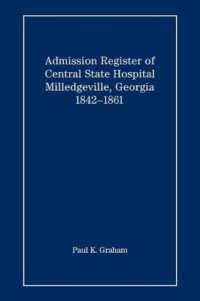 Admission Register of Central State Hospital Milledgeville, Georgia 1842–1861

Paul K. Graham